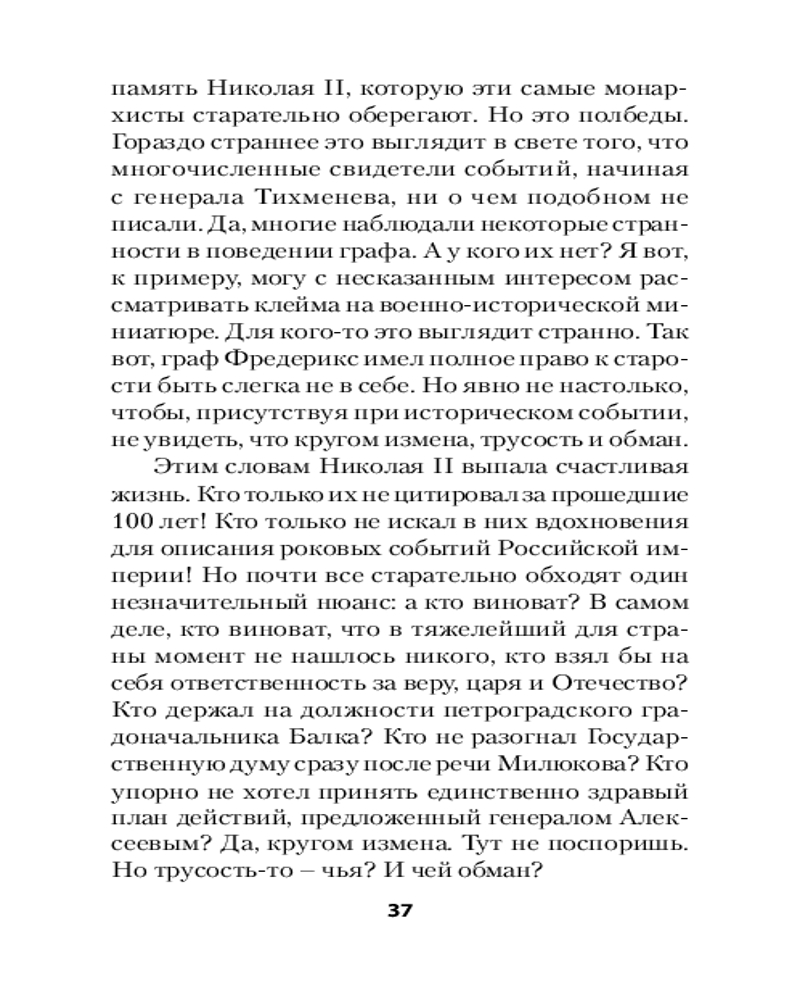 память Николая II, которую эти самые монархисты старательно оберегают. Но это полбеды. Гораздо страннее это выглядит в свете того, что многочисленные свидетели событий, начиная с генерала Тихменева, ни о чем подобном не писали. Да, многие наблюдали некоторые странности в поведении графа. А у кого их нет? Я вот, к примеру, могу с несказанным интересом рассматривать клейма на военно-исторической миниатюре. Для кого-то это выглядит странно. Так вот, граф Фредерикс имел полное право к старости быть слегка не в себе. Но явно не настолько, чтобы, присутствуя при историческом событии, не увидеть, что кругом измена, трусость и обман.

Этим словам Николая II выпала счастливая жизнь. Кто только их не цитировал за прошедшие 100 лет! Кто только не искал в них вдохновения для описания роковых событий Российской империи! Но почти все старательно обходят один незначительный нюанс: а кто виноват? В самом деле, кто виноват, что в тяжелейший для страны момент не нашлось никого, кто взял бы на себя ответственность за веру, царя и Отечество? Кто держал на должности петроградского градоначальника Балка? Кто не разогнал Государственную думу сразу после речи Милюкова? Кто упорно не хотел принять единственно здравый план действий, предложенный генералом Алексеевым? Да, кругом измена. Тут не поспоришь. Но трусость-то – чья? И чей обман?

37